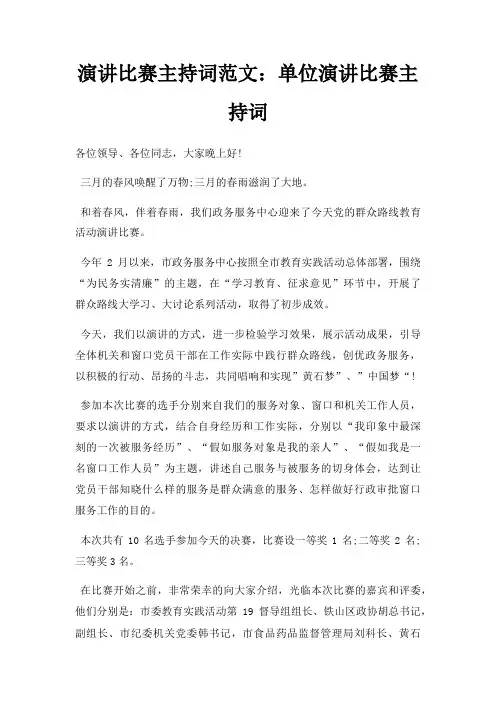 演讲比赛主持词范文：单位演讲比赛主持词

各位领导、各位同志，大家晚上好!

三月的春风唤醒了万物;三月的春雨滋润了大地。

和着春风，伴着春雨，我们政务服务中心迎来了今天党的群众路线教育活动演讲比赛。

今年 2 月以来，市政务服务中心按照全市教育实践活动总体部署，围绕“为民务实清廉”的主题，在“学习教育、征求意见”环节中，开展了群众路线大学习、大讨论系列活动，取得了初步成效。

今天，我们以演讲的方式，进一步检验学习效果，展示活动成果，引导全体机关和窗口党员干部在工作实际中践行群众路线，创优政务服务，以积极的行动、昂扬的斗志，共同唱响和实现”黄石梦”、”中国梦“!

参加本次比赛的选手分别来自我们的服务对象、窗口和机关工作人员，要求以演讲的方式，结合自身经历和工作实际，分别以“我印象中最深刻的一次被服务经历”、“假如服务对象是我的亲人”、“假如我是一名窗口工作人员”为主题，讲述自己服务与被服务的切身体会，达到让党员干部知晓什么样的服务是群众满意的服务、怎样做好行政审批窗口服务工作的目的。

本次共有 10 名选手参加今天的决赛，比赛设一等奖 1 名;二等奖 2 名;三等奖 3 名。

在比赛开始之前，非常荣幸的向大家介绍，光临本次比赛的嘉宾和评委，他们分别是：市委教育实践活动第 19 督导组组长、铁山区政协胡总书记，副组长、市纪委机关党委韩书记，市食品药品监督管理局刘科长、黄石